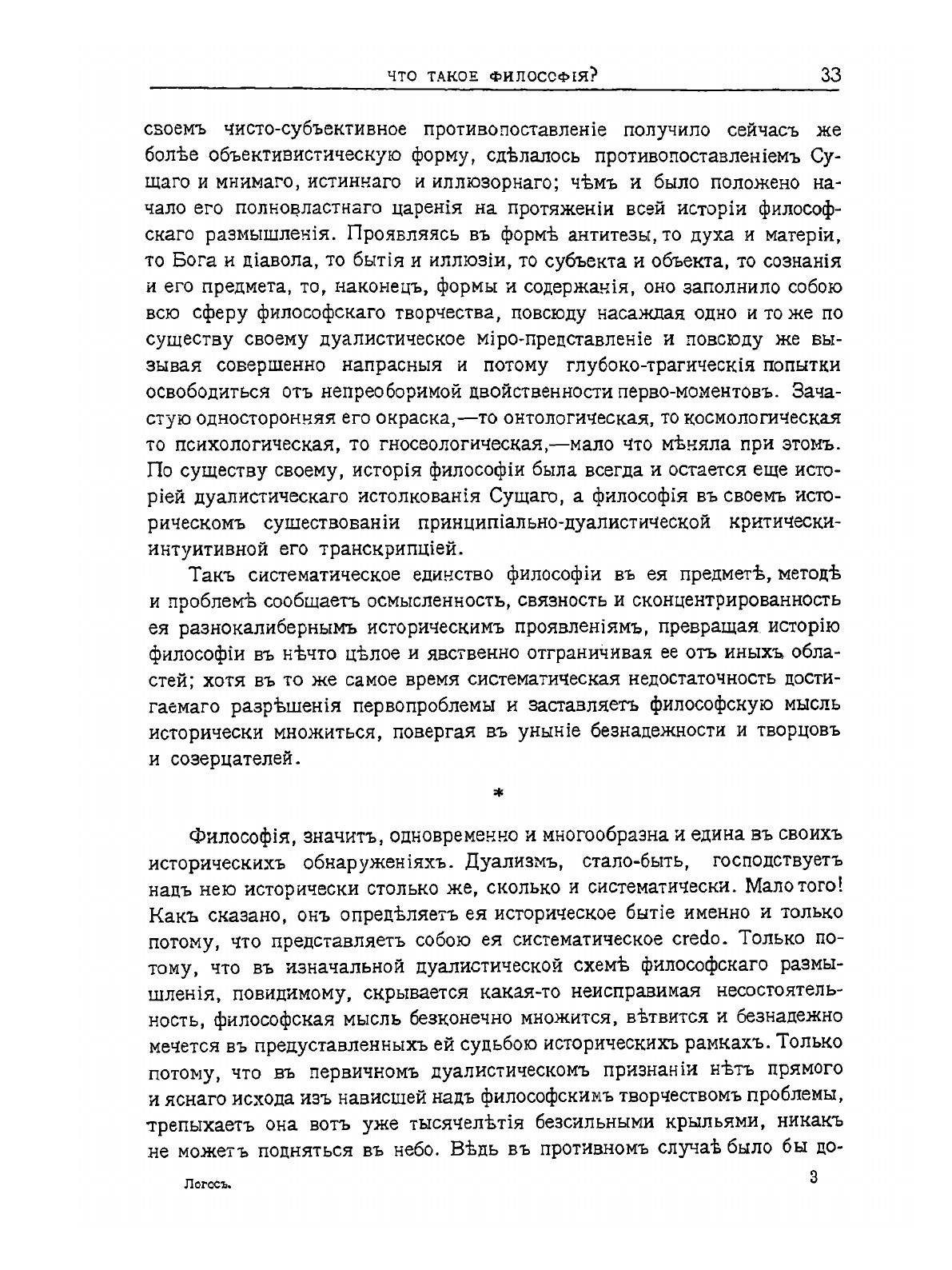 ЧТО ТАКОЕ ФИЛОСОФІЯ? 33

своемъ чисто-субъективное противопоставленіе получило сейчасъ же болѣе объективистическую форму, сдѣлалось противопоставленіемъ Сущаго и мнимаго, истиннаго и иллюзорнаго; чѣмъ и было положено начало его полновластнаго царенія на протяженіи всей исторіи философскаго размышленія. Проявляясь въ формѣ антитезы, то духа и матеріи, то Бога и діавола, то бытія и иллюзіи, то субъекта и объекта, то сознанія и его предмета, то, наконецъ, формы и содержанія, оно заполнило собою всю сферу философскаго творчества, повсюду насаждая одно и то же по существу своему дуалистическое міро-представленіе и повсюду же вызывая совершенно напрасныя и потому глубоко-трагическія попытки освободиться отъ непреоборимой двойственности перво-моментовъ. Зачастую односторонняя его окраска,—то онтологическая, то космологическая то психологическая, то гносеологическая,—мало что мѣняла при этомъ. По существу своему, исторія философіи была всегда и остается еще исторіей дуалистическаго истолкованія Сущаго, а философія въ своемъ историческомъ существованіи принципіально-дуалистической критически-интуитивной его транскрипціей.

Такъ систематическое единство философіи въ ея предметѣ, методѣ и проблемѣ сообщаетъ осмысленность, связность и сконцентрированность ея разнокалибернымъ историческимъ проявленіямъ, превращая исторію философіи въ нѣчто цѣлое и явственно отграничивая ее отъ иныхъ областей; хотя въ то же самое время систематическая недостаточность достигаемаго разрѣшенія первопроблемы и заставляетъ философскую мысль исторически множиться, повергая въ уныніе безнадежности и творцовъ и созерцателей.

*

Философія, значитъ, одновременно и многообразна и едина въ своихъ историческихъ обнаруженіяхъ. Дуализмъ, стало-быть, господствуетъ надъ нею исторически столько же, сколько и систематически. Мало того! Какъ сказано, онъ опредѣляетъ ея историческое бытіе именно и только потому, что представляетъ собою ея систематическое credo. Только потому, что въ изначальной дуалистической схемѣ философскаго размышленія, повидимому, скрывается какая-то неисправимая несостоятельность, философская мысль безконечно множится, вѣтвится и безнадежно мечется въ предуставленныхъ ей судьбою историческихъ рамкахъ. Только потому, что въ первичномъ дуалистическомъ признаніи нѣтъ прямого и яснаго исхода изъ нависшей надъ философскимъ творчествомъ проблемы, трепыхаетъ она вотъ уже тысячелѣтія безсильными крыльями, никакъ не можетъ подняться въ небо. Вѣдь въ противномъ случаѣ было бы до-

Логосъ. 3